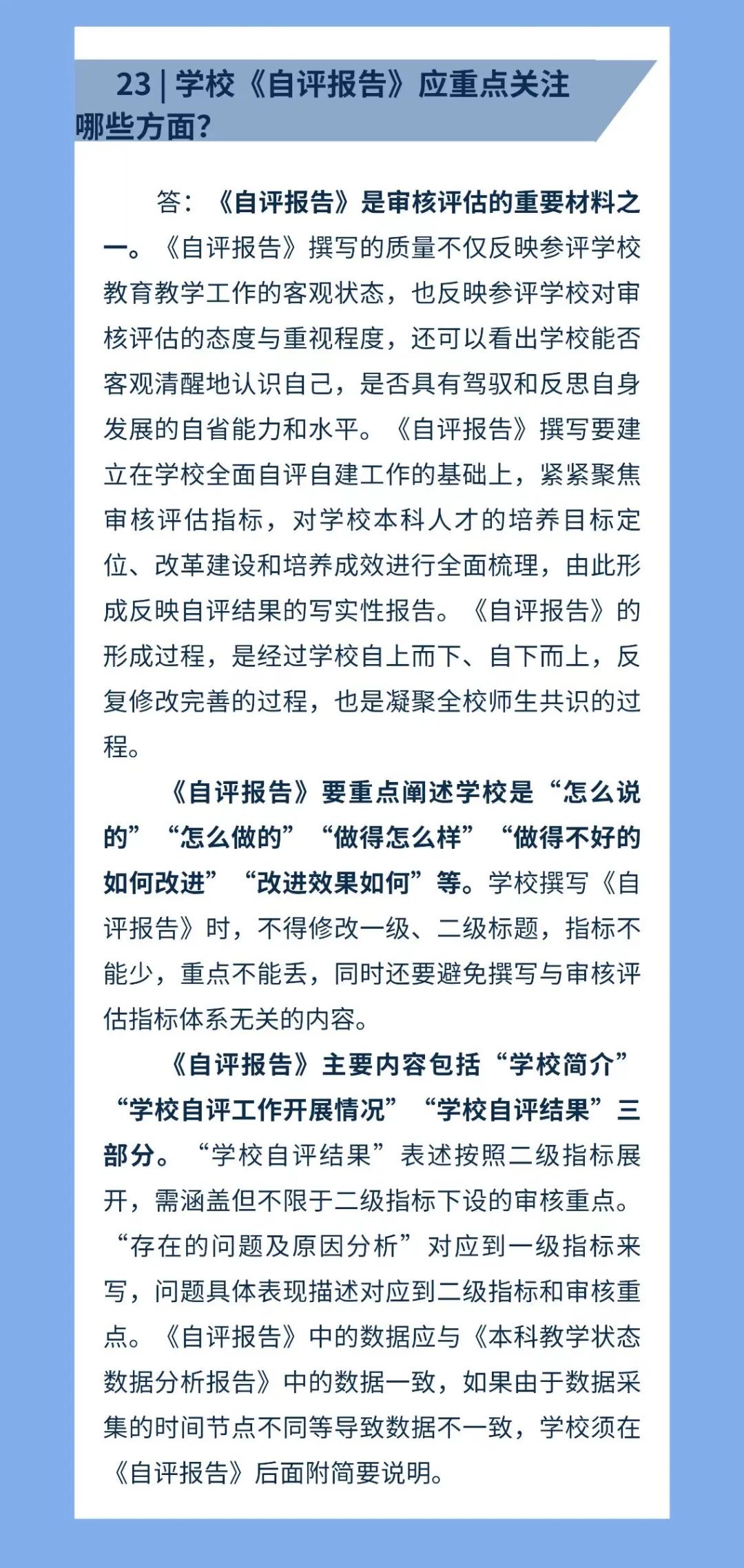 23 | 学校《自评报告》应重点关注哪些方面?

答：《自评报告》是审核评估的重要材料之一。《自评报告》撰写的质量不仅反映参评学校教育教学工作的客观状态，也反映参评学校对审核评估的态度与重视程度，还可以看出学校能否客观清醒地认识自己，是否具有驾驭和反思自身发展的自省能力和水平。《自评报告》撰写要建立在学校全面自评自建工作的基础上，紧紧聚焦审核评估指标，对学校本科人才的培养目标定位、改革建设和培养成效进行全面梳理，由此形成反映自评结果的写实性报告。《自评报告》的形成过程，是经过学校自上而下、自下而上，反复修改完善的过程，也是凝聚全校师生共识的过程。

《自评报告》要重点阐述学校是“怎么说的”“怎么做的”“做得怎么样”“做得不好的如何改进”“改进效果如何”等。学校撰写《自评报告》时，不得修改一级、二级标题，指标不能少，重点不能丢，同时还要避免撰写与审核评估指标体系无关的内容。

《自评报告》主要内容包括“学校简介”“学校自评工作开展情况”“学校自评结果”三部分。“学校自评结果”表述按照二级指标展开，需涵盖但不限于二级指标下设的审核重点。“存在的问题及原因分析”对应到一级指标来写，问题具体表现描述对应到二级指标和审核重点。《自评报告》中的数据应与《本科教学状态数据分析报告》中的数据一致，如果由于数据采集的时间节点不同等导致数据不一致，学校须在《自评报告》后面附简要说明。